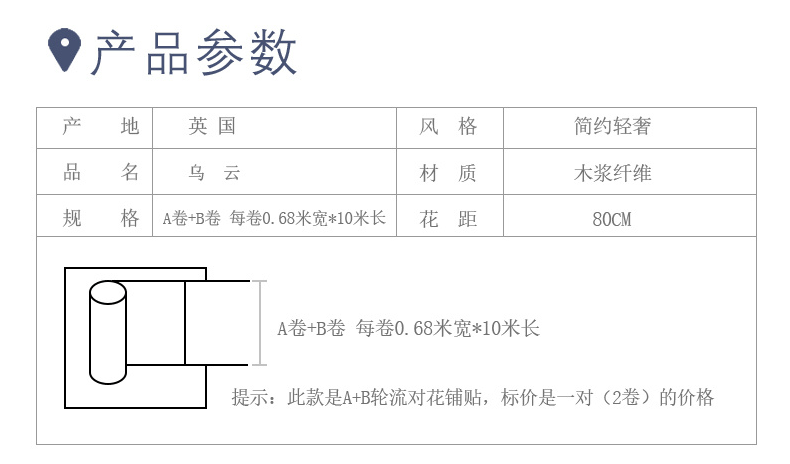 产品参数

| 产　地 | 英 国 | 风　格 | 简约轻奢 |
|---|---|---|---|
| 品　名 | 乌 云 | 材　质 | 木浆纤维 |
| 规　格 | A卷+B卷 每卷0.68米宽*10米长 | 花　距 | 80CM |

A卷+B卷 每卷0.68米宽*10米长

提示：此款是A+B轮流对花铺贴，标价是一对（2卷）的价格